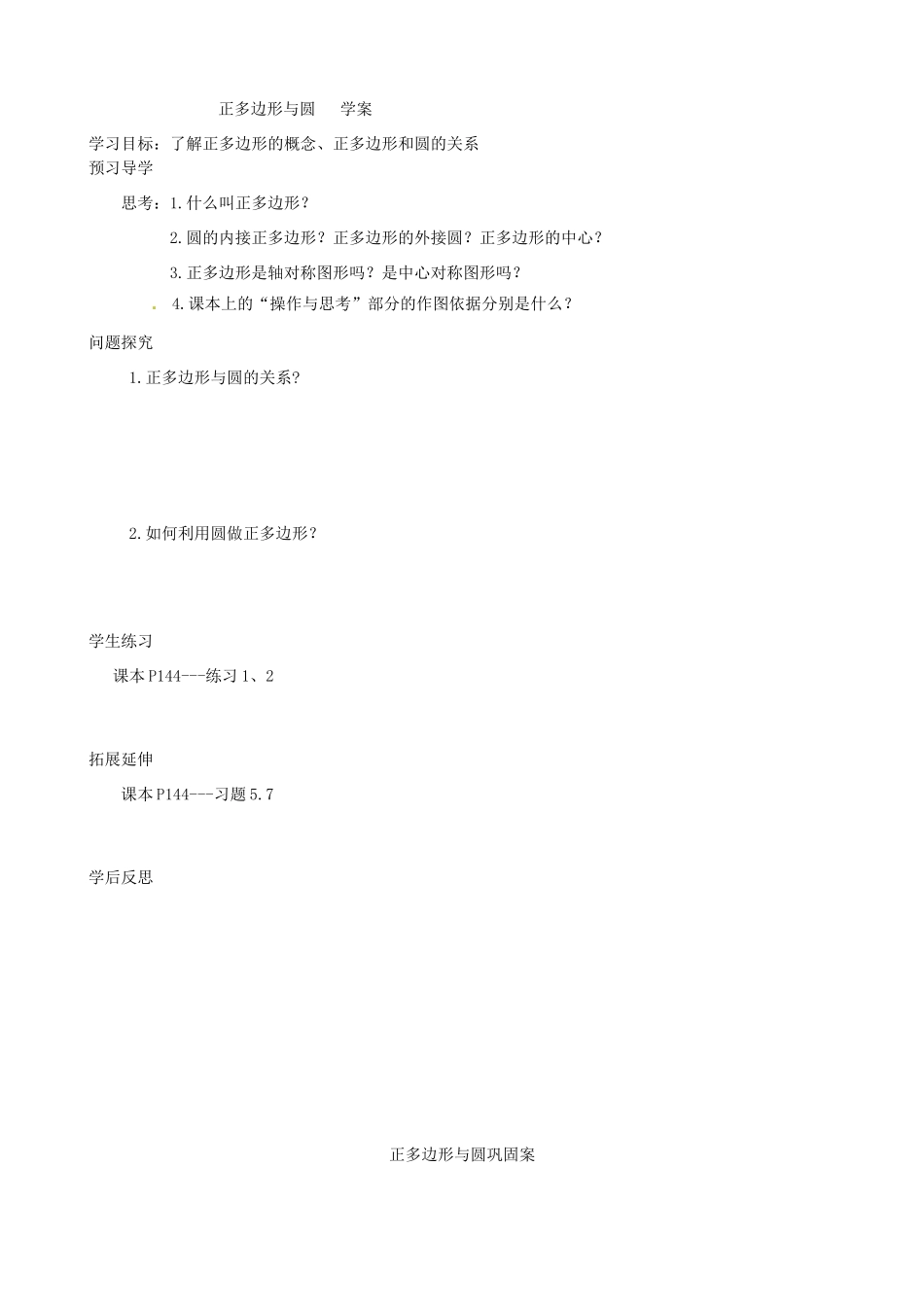 正多边形与圆　学案

学习目标：了解正多边形的概念、正多边形和圆的关系
预习导学

思考：1.什么叫正多边形？

2.圆的内接正多边形？正多边形的外接圆？正多边形的中心？

3.正多边形是轴对称图形吗？是中心对称图形吗？

4.课本上的“操作与思考”部分的作图依据分别是什么？

问题探究

1.正多边形与圆的关系？

2.如何利用圆做正多边形？

学生练习

课本P144---练习1、2

拓展延伸

课本P144---习题5.7

学后反思

正多边形与圆巩固案